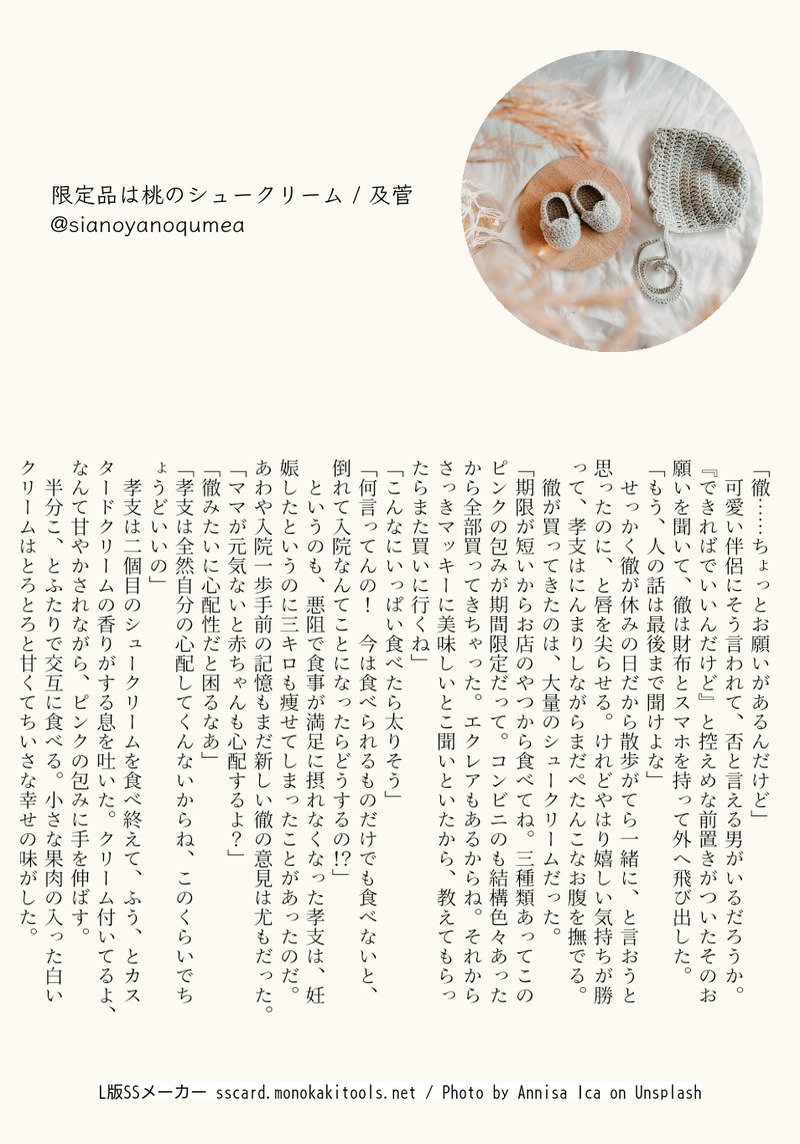 限定品は桃のシュークリーム / 及菅
@sianoyanoqumea

「徹……ちょっとお願いがあるんだけど」
可愛い伴侶にそう言われて、否と言える男がいるだろうか。『できればでいいんだけど』と控えめな前置きがついたそのお願いを聞いて、徹は財布とスマホを持って外へ飛び出した。
「もう、人の話は最後まで聞けよな」
せっかく徹が休みの日だから散歩がてら一緒に、と言おうと思ったのに、と唇を尖らせる。けれどやはり嬉しい気持ちが勝って、孝支はにんまりしながらまだぺたんこなお腹を撫でる。
徹が買ってきたのは、大量のシュークリームだった。
「期限が短いからお店のやつから食べてね。三種類あってこのピンクの包みが期間限定だって。コンビニのも結構色々あったから全部買ってきちゃった。エクレアもあるからね。それからさっきマッキーに美味しいとこ聞いといたから、教えてもらったらまた買いに行くね」
「こんなにいっぱい食べたら太りそう」
「何言ってんの！　今は食べられるものだけでも食べないと、倒れて入院なんてことになったらどうするの!?」
というのも、悪阻で食事が満足に摂れなくなった孝支は、妊娠したというのに三キロも痩せてしまったことがあったのだ。あわや入院一歩手前の記憶もまだ新しい徹の意見は尤もだった。
「ママが元気ないと赤ちゃんも心配するよ？」
「徹みたいに心配性だと困るなあ」
「孝支は全然自分の心配してくんないからね、このくらいでちょうどいいの」
孝支は二個目のシュークリームを食べ終えて、ふう、とカスタードクリームの香りがする息を吐いた。クリーム付いてるよ、なんて甘やかされながら、ピンクの包みに手を伸ばす。
半分こ、とふたりで交互に食べる。小さな果肉の入った白いクリームはとろとろと甘くてちいさな幸せの味がした。

L版SSメーカー sscard.monokakitools.net / Photo by Annisa Ica on Unsplash